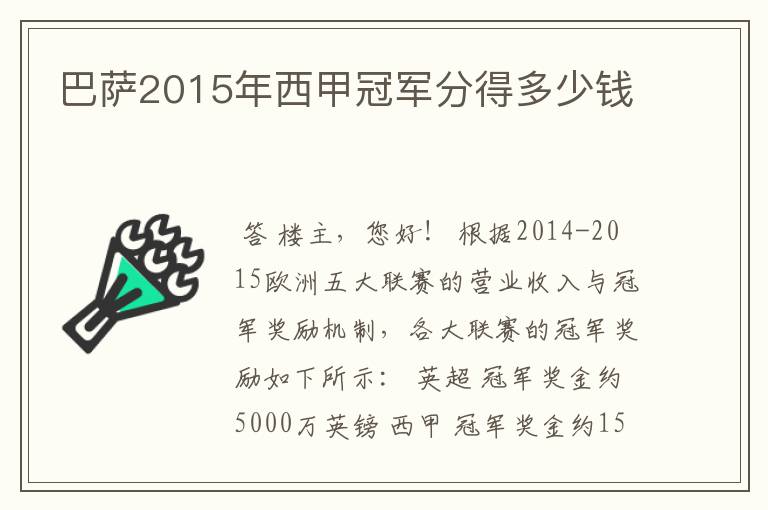 巴萨2015年西甲冠军分得多少钱

答 楼主，您好！ 根据2014-2015欧洲五大联赛的营业收入与冠军奖励机制，各大联赛的冠军奖励如下所示： 英超 冠军奖金约5000万英镑 西甲 冠军奖金约15